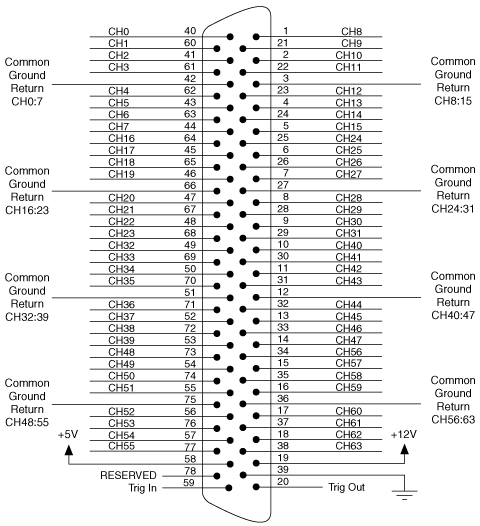 CH0 40
CH1 60
CH2 41
CH3 61
42
CH4 62
CH5 43
CH6 63
CH7 44
CH16 64
CH17 45
CH18 65
CH19 46
66
CH20 47
CH21 67
CH22 48
CH23 68
CH32 49
CH33 69
CH34 50
CH35 70
51
CH36 71
CH37 52
CH38 72
CH39 53
CH48 73
CH49 54
CH50 74
CH51 55
75
CH52 56
CH53 76
CH54 57
CH55 77
58
RESERVED 78
Trig In 59

Common Ground Return CH0:7

Common Ground Return CH16:23

Common Ground Return CH32:39

Common Ground Return CH48:55

+5V

1 CH8
21 CH9
2 CH10
22 CH11
3
23 CH12
4 CH13
24 CH14
5 CH15
25 CH24
6 CH25
26 CH26
7 CH27
27
8 CH28
28 CH29
9 CH30
29 CH31
10 CH40
30 CH41
11 CH42
31 CH43
12
32 CH44
13 CH45
33 CH46
14 CH47
34 CH56
15 CH57
35 CH58
16 CH59
36
17 CH60
37 CH61
18 CH62
38 CH63
19
39
20 Trig Out

Common Ground Return CH8:15

Common Ground Return CH24:31

Common Ground Return CH40:47

Common Ground Return CH56:63

+12V